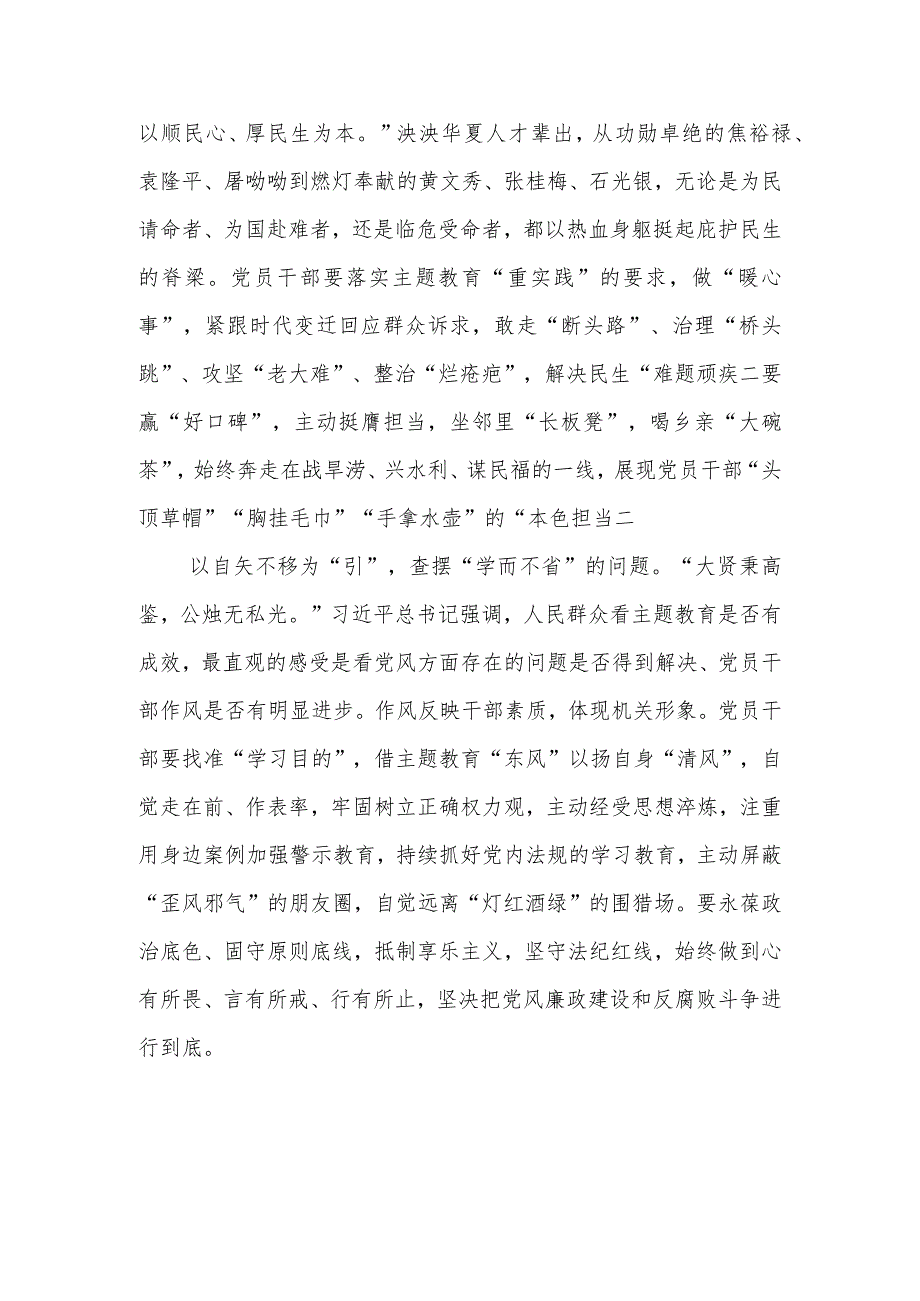 以顺民心、厚民生为本。”泱泱华夏人才辈出，从功勋卓绝的焦裕禄、袁隆平、屠呦呦到燃灯奉献的黄文秀、张桂梅、石光银，无论是为民请命者、为国赴难者，还是临危受命者，都以热血身躯挺起庇护民生的脊梁。党员干部要落实主题教育“重实践”的要求，做“暖心事”，紧跟时代变迁回应群众诉求，敢走“断头路”、治理“桥头跳”、攻坚“老大难”、整治“烂疮疤”，解决民生“难题顽疾二要赢“好口碑”，主动挺膺担当，坐邻里“长板凳”，喝乡亲“大碗茶”，始终奔走在战旱涝、兴水利、谋民福的一线，展现党员干部“头顶草帽”“胸挂毛巾”“手拿水壶”的“本色担当二

以自矢不移为“引”，查摆“学而不省”的问题。“大贤秉高鉴，公烛无私光。”习近平总书记强调，人民群众看主题教育是否有成效，最直观的感受是看党风方面存在的问题是否得到解决、党员干部作风是否有明显进步。作风反映干部素质，体现机关形象。党员干部要找准“学习目的”，借主题教育“东风”以扬自身“清风”，自觉走在前、作表率，牢固树立正确权力观，主动经受思想淬炼，注重用身边案例加强警示教育，持续抓好党内法规的学习教育，主动屏蔽“歪风邪气”的朋友圈，自觉远离“灯红酒绿”的围猎场。要永葆政治底色、固守原则底线，抵制享乐主义，坚守法纪红线，始终做到心有所畏、言有所戒、行有所止，坚决把党风廉政建设和反腐败斗争进行到底。